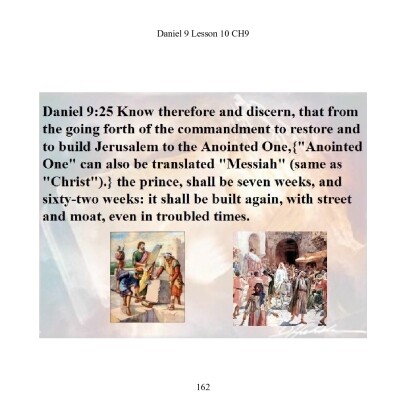 Daniel 9 Lesson 10 CH9

Daniel 9:25 Know therefore and discern, that from the going forth of the commandment to restore and to build Jerusalem to the Anointed One,{"Anointed One" can also be translated "Messiah" (same as "Christ").} the prince, shall be seven weeks, and sixty-two weeks: it shall be built again, with street and moat, even in troubled times.

162